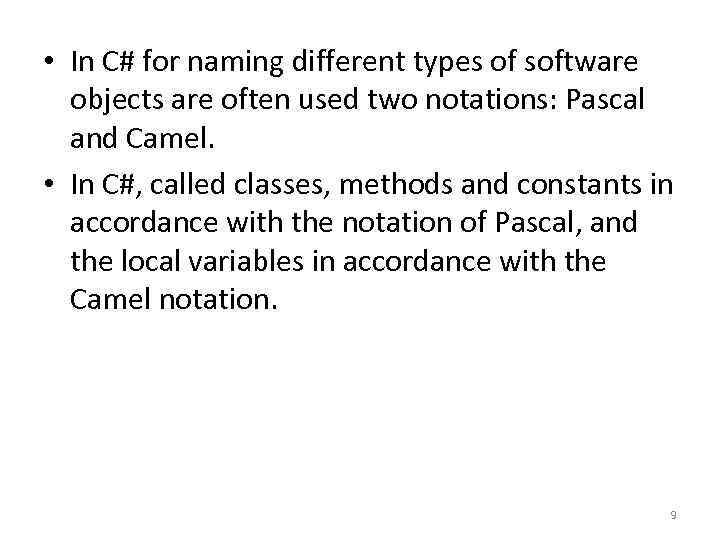 • In C# for naming different types of software objects are often used two notations: Pascal and Camel.
• In C#, called classes, methods and constants in accordance with the notation of Pascal, and the local variables in accordance with the Camel notation.

9